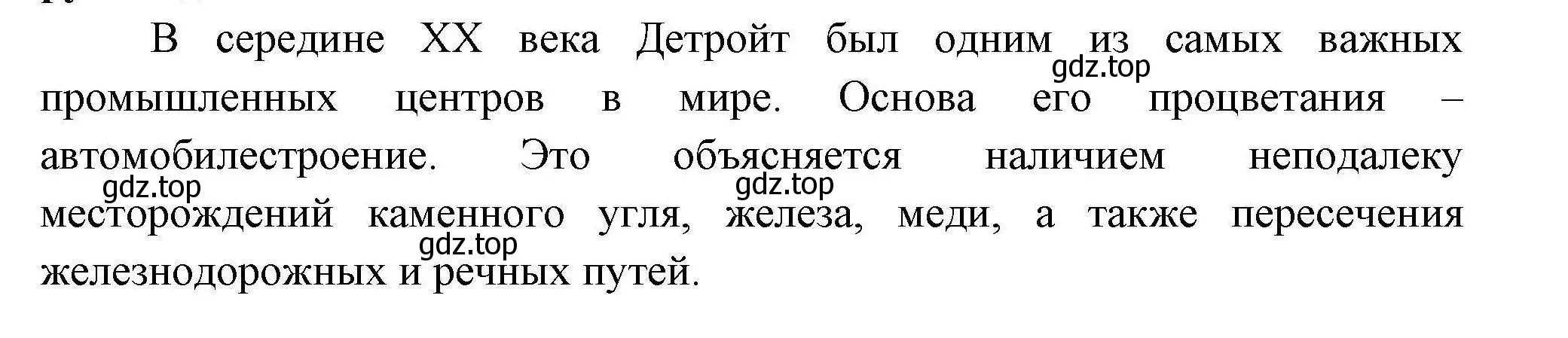 В середине XX века Детройт был одним из самых важных промышленных центров в мире. Основа его процветания – автомобилестроение. Это объясняется наличием неподалеку месторождений каменного угля, железа, меди, а также пересечения железнодорожных и речных путей.

gdz.top gdz.top gdz.top gdz.top